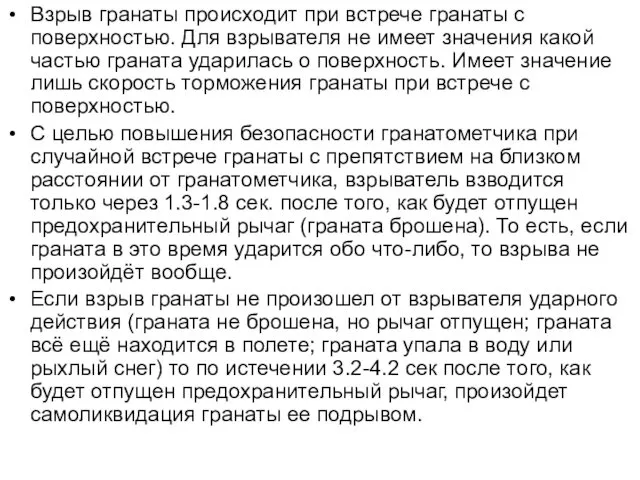 • Взрыв гранаты происходит при встрече гранаты с поверхностью. Для взрывателя не имеет значения какой частью граната ударилась о поверхность. Имеет значение лишь скорость торможения гранаты при встрече с поверхностью.

• С целью повышения безопасности гранатометчика при случайной встрече гранаты с препятствием на близком расстоянии от гранатометчика, взрыватель взводится только через 1.3-1.8 сек. после того, как будет отпущен предохранительный рычаг (граната брошена). То есть, если граната в это время ударится обо что-либо, то взрыва не произойдёт вообще.

• Если взрыв гранаты не произошел от взрывателя ударного действия (граната не брошена, но рычаг отпущен; граната всё ещё находится в полете; граната упала в воду или рыхлый снег) то по истечении 3.2-4.2 сек после того, как будет отпущен предохранительный рычаг, произойдет самоликвидация гранаты ее подрывом.